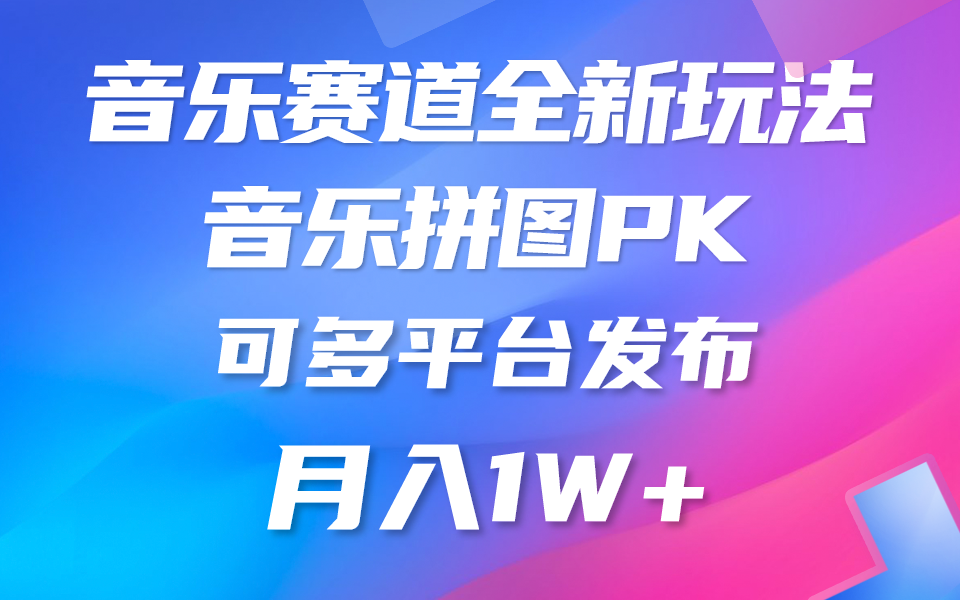 音乐赛道全新玩法
音乐拼图PK
可多平台发布
月入1W+